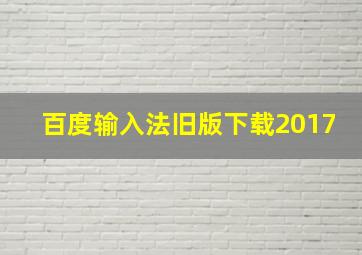 百度输入法旧版下载2017